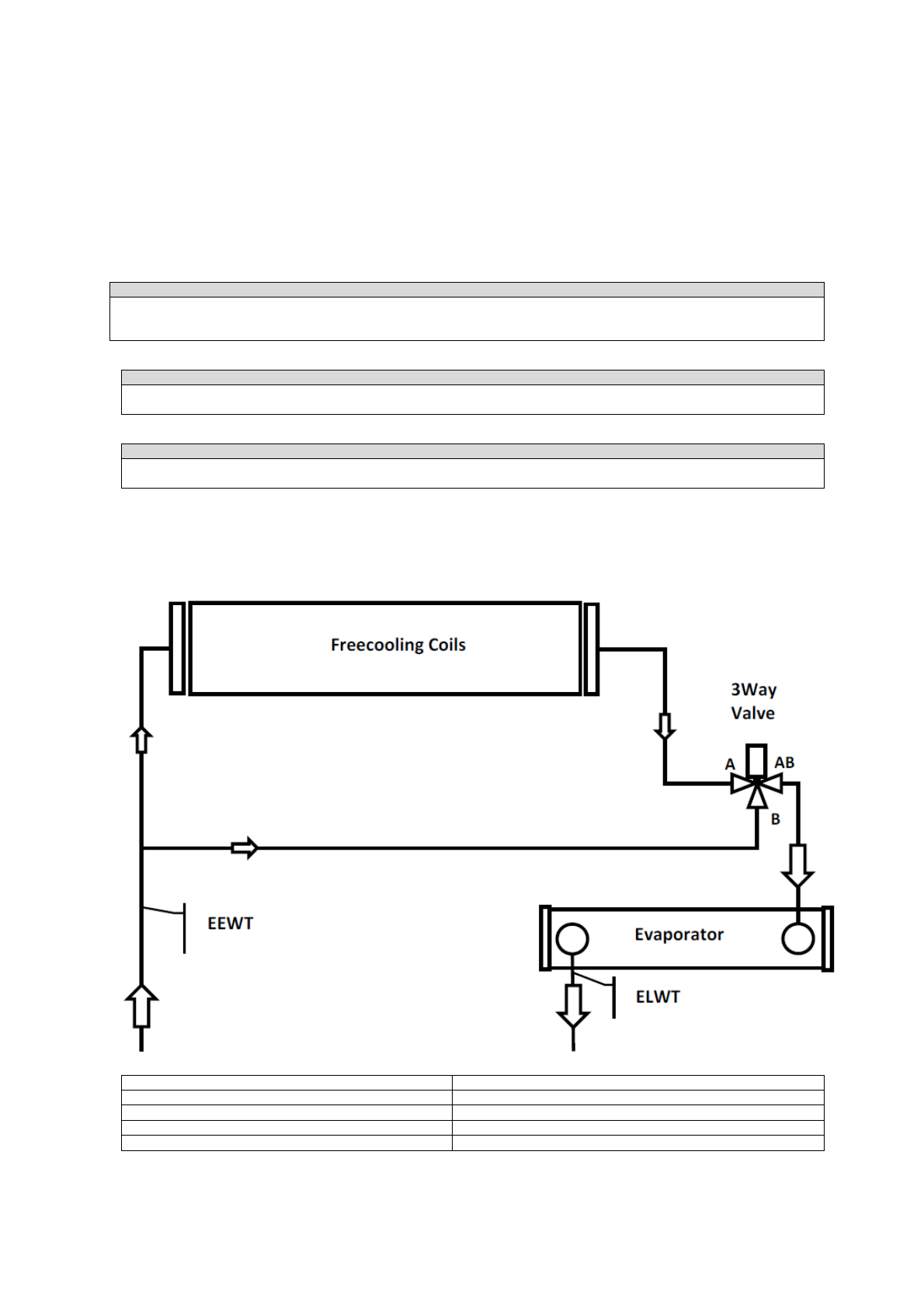 Freecooling Coils

3Way Valve

A

AB

B

EEWT

Evaporator

ELWT